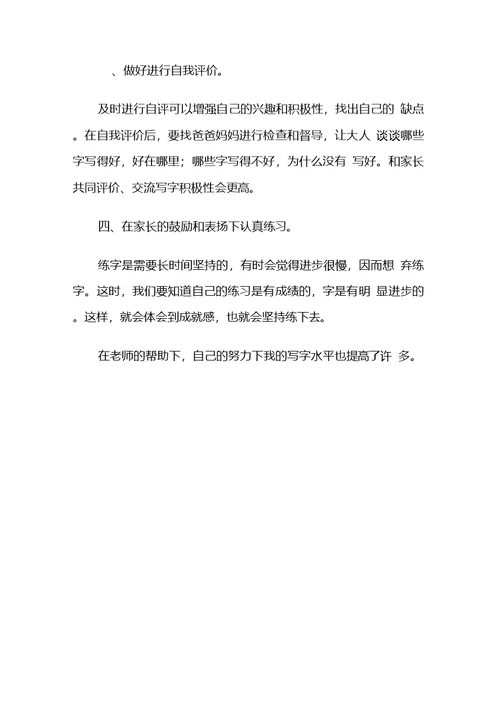 、做好进行自我评价。

及时进行自评可以增强自己的兴趣和积极性，找出自己的 缺点。在自我评价后，要找爸爸妈妈进行检查和督导，让大人 谈谈哪些字写得好，好在哪里；哪些字写得不好，为什么没有 写好。和家长共同评价、交流写字积极性会更高。

四、在家长的鼓励和表扬下认真练习。

练字是需要长时间坚持的，有时会觉得进步很慢，因而想 弃练字。这时，我们要知道自己的练习是有成绩的，字是有明 显进步的。这样，就会体会到成就感，也就会坚持练下去。

在老师的帮助下，自己的努力下我的写字水平也提高了许 多。